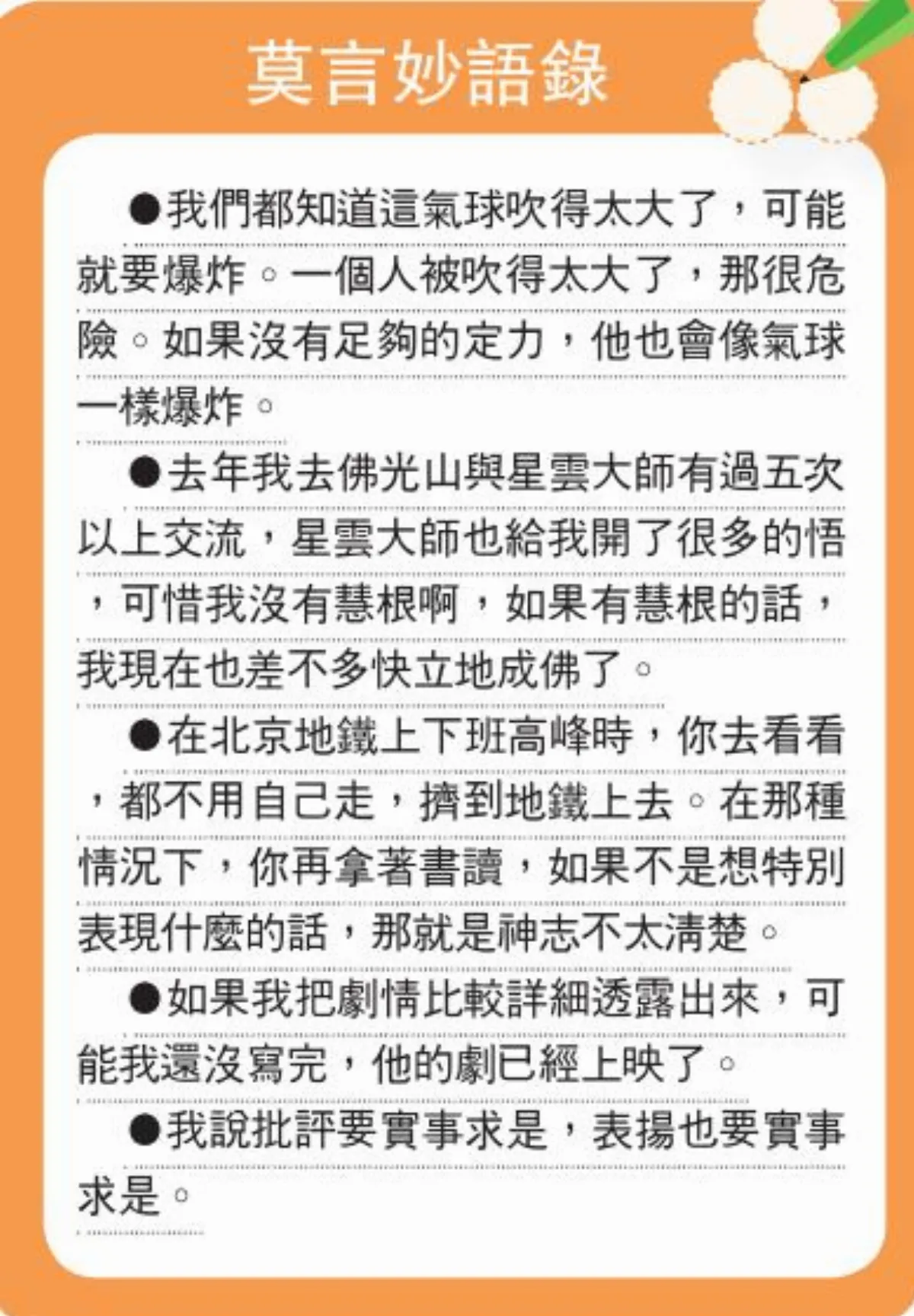 莫言妙語錄

●我們都知道這氣球吹得太大了，可能就要爆炸。一個人被吹得太大了，那很危險。如果沒有足夠的定力，他也會像氣球一樣爆炸。

●去年我去佛光山與星雲大師有過五次以上交流，星雲大師也給我開了很多的悟，可惜我沒有慧根啊，如果有慧根的話，我現在也差不多快立地成佛了。

●在北京地鐵上下班高峰時，你去看看，都不用自己走，擠到地鐵上去。在那種情況下，你再拿著書讀，如果不是想特別表現什麼的話，那就是神志不太清楚。

●如果我把劇情比較詳細透露出來，可能我還沒寫完，他的劇已經上映了。

●我說批評要實事求是，表揚也要實事求是。